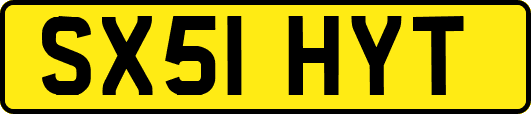 SX51 HYT